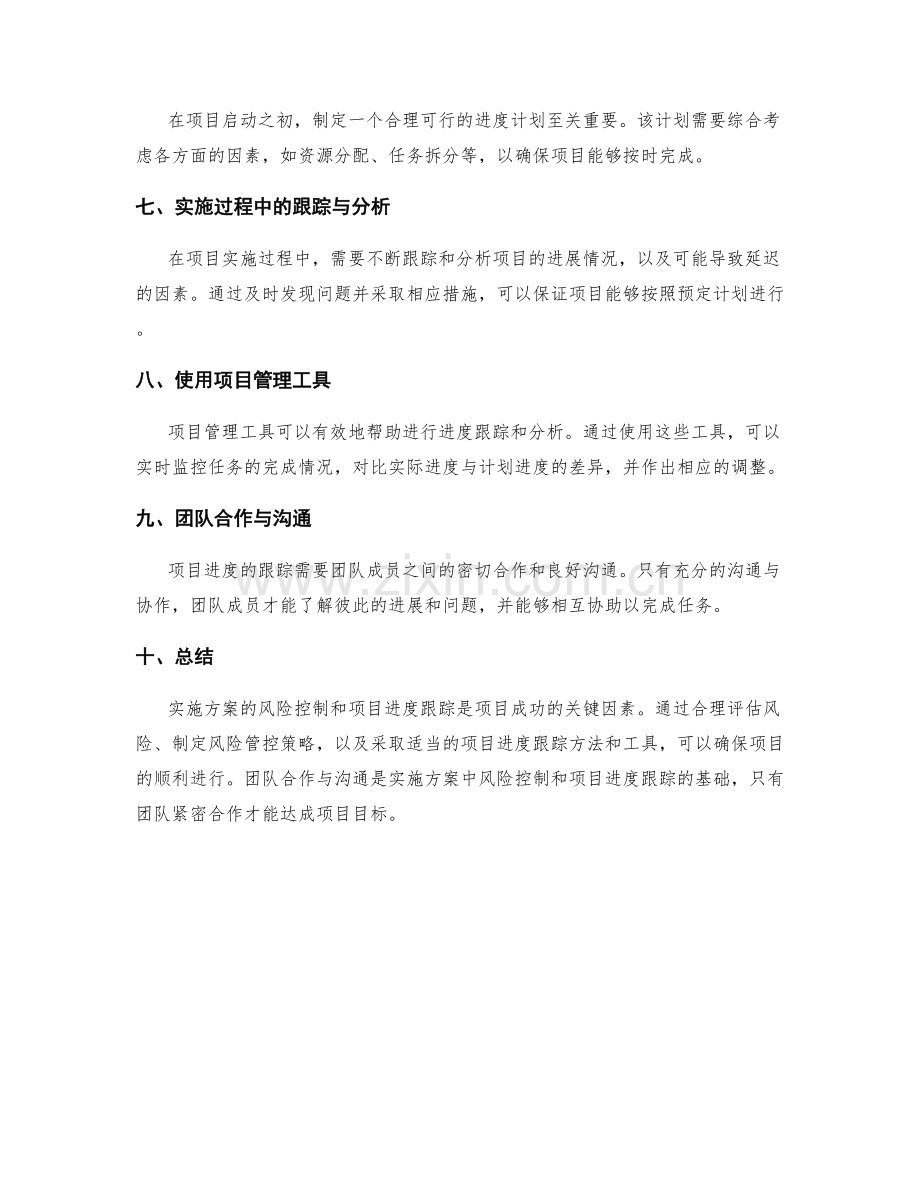 在项目启动之初，制定一个合理可行的进度计划至关重要。该计划需要综合考虑各方面的因素，如资源分配、任务拆分等，以确保项目能够按时完成。

七、实施过程中的跟踪与分析

在项目实施过程中，需要不断跟踪和分析项目的进展情况，以及可能导致延迟的因素。通过及时发现问题并采取相应措施，可以保证项目能够按照预定计划进行。

八、使用项目管理工具

项目管理工具可以有效地帮助进行进度跟踪和分析。通过使用这些工具，可以实时监控任务的完成情况，对比实际进度与计划进度的差异，并作出相应的调整。

九、团队合作与沟通

项目进度的跟踪需要团队成员之间的密切合作和良好沟通。只有充分的沟通与协作，团队成员才能了解彼此的进展和问题，并能够相互协助以完成任务。

十、总结

实施方案的风险控制和项目进度跟踪是项目成功的关键因素。通过合理评估风险、制定风险管控策略，以及采取适当的项目进度跟踪方法和工具，可以确保项目的顺利进行。团队合作与沟通是实施方案中风险控制和项目进度跟踪的基础，只有团队紧密合作才能达成项目目标。

www.zixin.com.cn